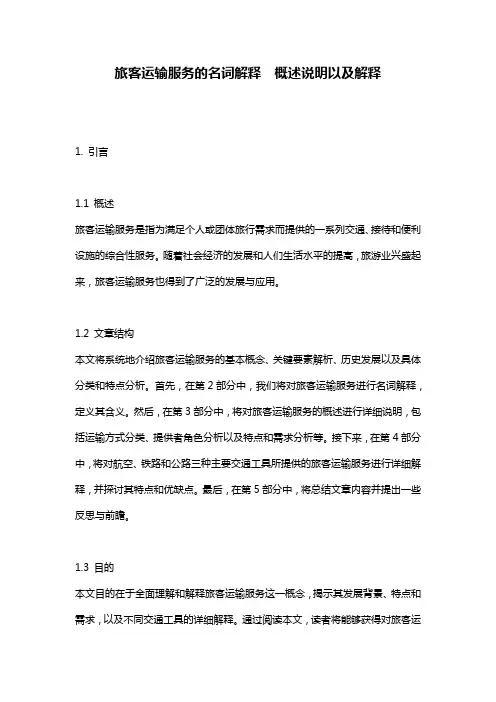 旅客运输服务的名词解释　概述说明以及解释

1. 引言

1.1 概述
旅客运输服务是指为满足个人或团体旅行需求而提供的一系列交通、接待和便利设施的综合性服务。随着社会经济的发展和人们生活水平的提高，旅游业兴盛起来，旅客运输服务也得到了广泛的发展与应用。

1.2 文章结构
本文将系统地介绍旅客运输服务的基本概念、关键要素解析、历史发展以及具体分类和特点分析。首先，在第 2 部分中，我们将对旅客运输服务进行名词解释，定义其含义。然后，在第 3 部分中，将对旅客运输服务的概述进行详细说明，包括运输方式分类、提供者角色分析以及特点和需求分析等。接下来，在第 4 部分中，将对航空、铁路和公路三种主要交通工具所提供的旅客运输服务进行详细解释，并探讨其特点和优缺点。最后，在第 5 部分中，将总结文章内容并提出一些反思与前瞻。

1.3 目的
本文目的在于全面理解和解释旅客运输服务这一概念，揭示其发展背景、特点和需求，以及不同交通工具的详细解释。通过阅读本文，读者将能够获得对旅客运